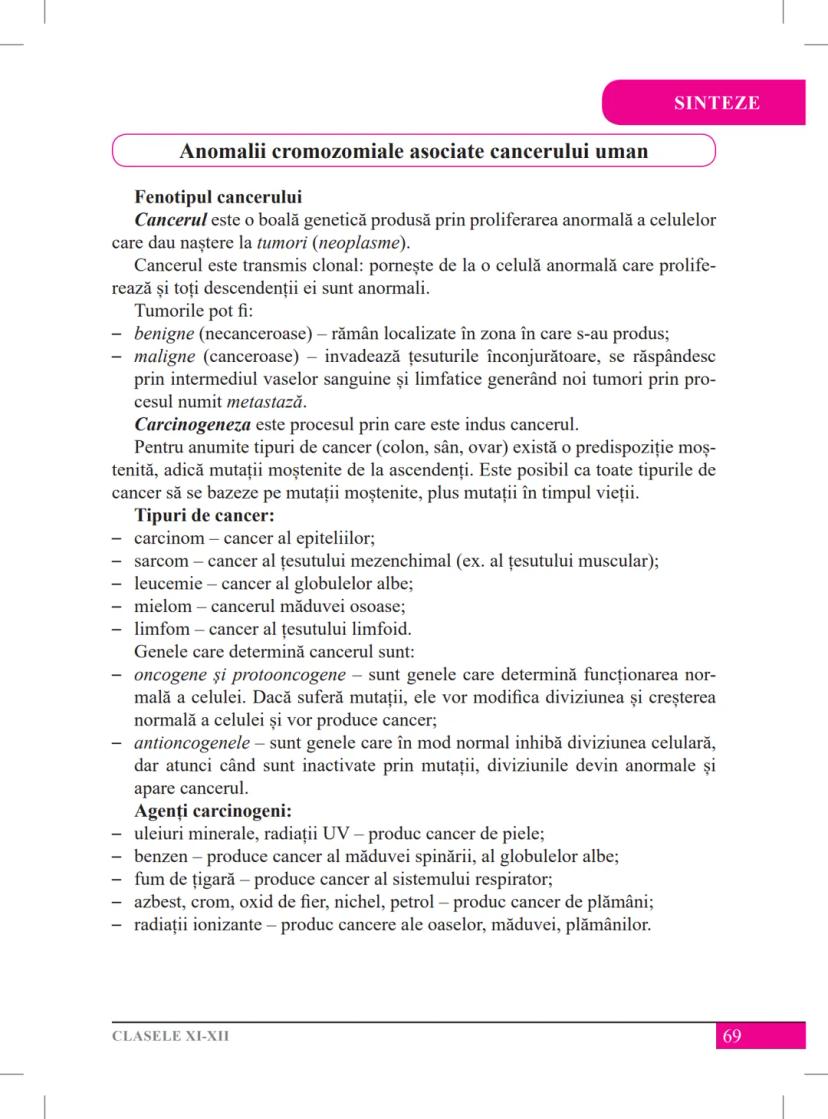 SINTEZE

Anomalii cromozomiale asociate cancerului uman

Fenotipul cancerului
Cancerul este o boală genetică produsă prin proliferarea anormală a celulelor care dau naștere la tumori (neoplasme).
Cancerul este transmis clonal: pornește de la o celulă anormală care proliferează și toți descendenții ei sunt anormali.
Tumorile pot fi:
– benigne (necanceroase) – rămân localizate în zona în care s-au produs;
– maligne (canceroase) – invadează țesuturile înconjurătoare, se răspândesc prin intermediul vaselor sanguine și limfatice generând noi tumori prin procesul numit metastază.
Carcinogeneza este procesul prin care este indus cancerul.
Pentru anumite tipuri de cancer (colon, sân, ovar) există o predispoziție moștenită, adică mutații moștenite de la ascendenți. Este posibil ca toate tipurile de cancer să se bazeze pe mutații moștenite, plus mutații în timpul vieții.
Tipuri de cancer:
– carcinom – cancer al epiteliilor;
– sarcom – cancer al țesutului mezenchimal (ex. al țesutului muscular);
– leucemie – cancer al globulelor albe;
– mielom – cancerul măduvei osoase;
– limfom – cancer al țesutului limfoid.
Genele care determină cancerul sunt:
– oncogene și protooncogene – sunt genele care determină funcționarea normală a celulei. Dacă suferă mutații, ele vor modifica diviziunea și creșterea normală a celulei și vor produce cancer;
– antioncogenele – sunt genele care în mod normal inhibă diviziunea celulară, dar atunci când sunt inactivate prin mutații, diviziunile devin anormale și apare cancerul.
Agenți carcinogeni:
– uleiuri minerale, radiații UV – produc cancer de piele;
– benzen – produce cancer al măduvei spinării, al globulelor albe;
– fum de țigară – produce cancer al sistemului respirator;
– azbest, crom, oxid de fier, nichel, petrol – produc cancer de plămâni;
– radiații ionizante – produc cancere ale oaselor, măduvei, plămânilor.

CLASELE XI-XII
69